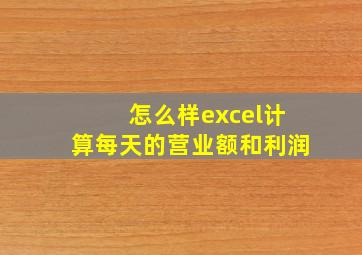 怎么样excel计算每天的营业额和利润